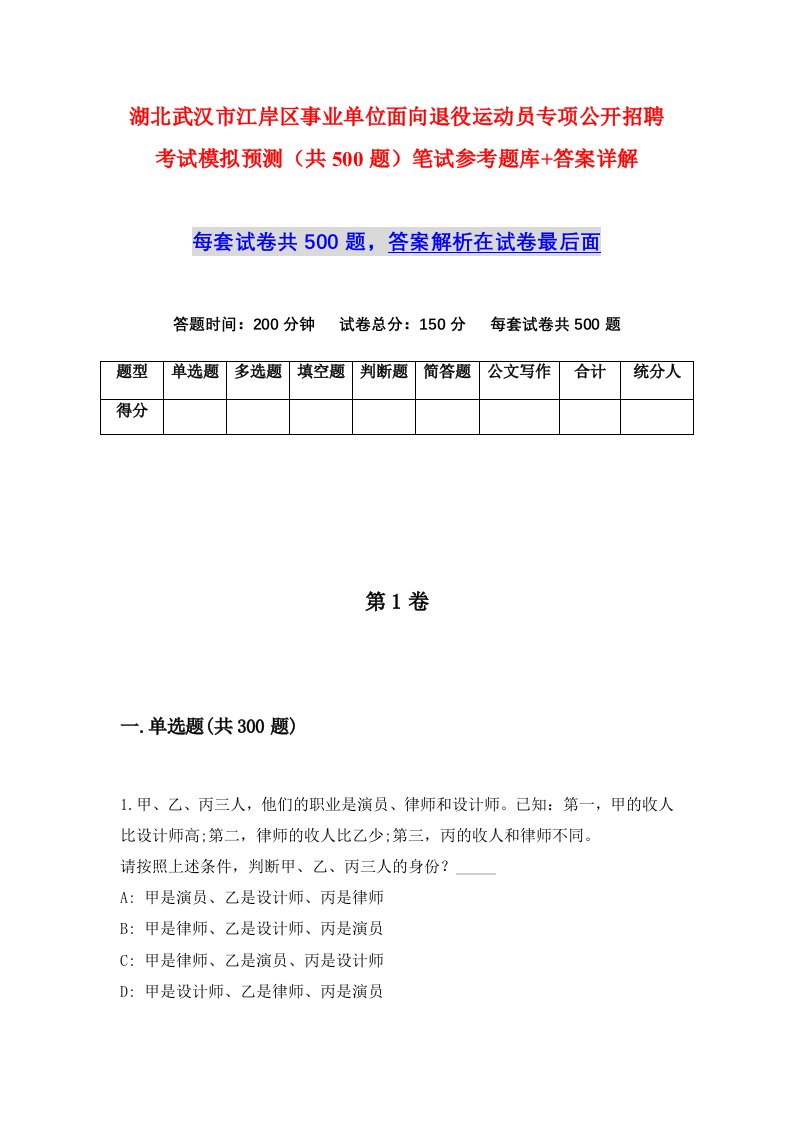 湖北武汉市江岸区事业单位面向退役运动员专项公开招聘考试模拟预测（共500题）笔试参考题库+答案详解

每套试卷共500题，答案解析在试卷最后面

答题时间：200分钟　试卷总分：150分　每套试卷共500题

| 题型 | 单选题 | 多选题 | 填空题 | 判断题 | 简答题 | 公文写作 | 合计 | 统分人 |
|---|---|---|---|---|---|---|---|---|
| 得分 | | | | | | | | |

第1卷

一.单选题(共300题)

1.甲、乙、丙三人，他们的职业是演员、律师和设计师。已知：第一，甲的收人比设计师高;第二，律师的收人比乙少;第三，丙的收人和律师不同。
请按照上述条件，判断甲、乙、丙三人的身份？_____
A: 甲是演员、乙是设计师、丙是律师
B: 甲是律师、乙是设计师、丙是演员
C: 甲是律师、乙是演员、丙是设计师
D: 甲是设计师、乙是律师、丙是演员